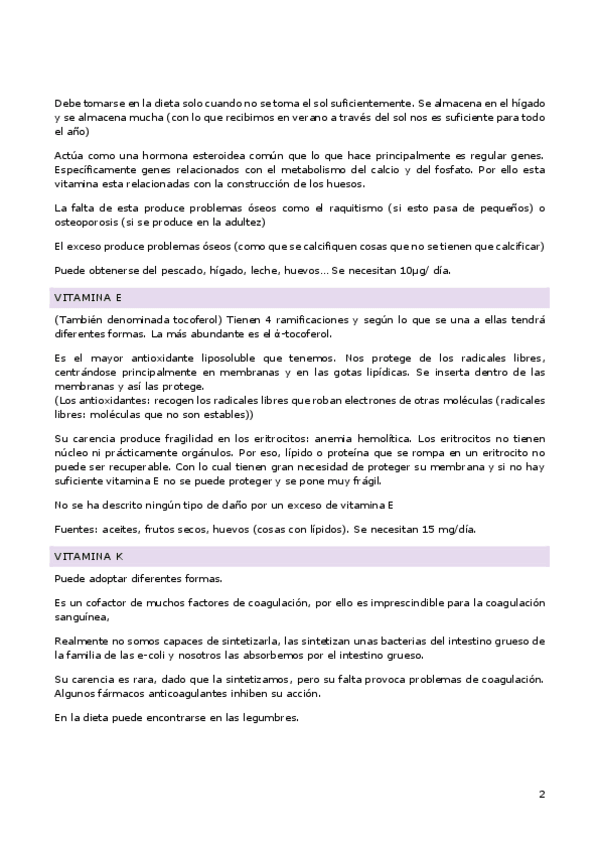 Debe tomarse en la dieta solo cuando no se toma el sol suficientemente. Se almacena en el hígado y se almacena mucha (con lo que recibimos en verano a través del sol nos es suficiente para todo el año)

Actúa como una hormona esteroidea común que lo que hace principalmente es regular genes. Específicamente genes relacionados con el metabolismo del calcio y del fosfato. Por ello esta vitamina esta relacionadas con la construcción de los huesos.

La falta de esta produce problemas óseos como el raquitismo (si esto pasa de pequeños) o osteoporosis (si se produce en la adultez)

El exceso produce problemas óseos (como que se calcifiquen cosas que no se tienen que calcificar)

Puede obtenerse del pescado, hígado, leche, huevos… Se necesitan 10μg/ día.

VITAMINA E

(También denominada tocoferol) Tienen 4 ramificaciones y según lo que se una a ellas tendrá diferentes formas. La más abundante es el ά-tocoferol.

Es el mayor antioxidante liposoluble que tenemos. Nos protege de los radicales libres, centrándose principalmente en membranas y en las gotas lipídicas. Se inserta dentro de las membranas y así las protege.
(Los antioxidantes: recogen los radicales libres que roban electrones de otras moléculas (radicales libres: moléculas que no son estables))

Su carencia produce fragilidad en los eritrocitos: anemia hemolítica. Los eritrocitos no tienen núcleo ni prácticamente orgánulos. Por eso, lípido o proteína que se rompa en un eritrocito no puede ser recuperable. Con lo cual tienen gran necesidad de proteger su membrana y si no hay suficiente vitamina E no se puede proteger y se pone muy frágil.

No se ha descrito ningún tipo de daño por un exceso de vitamina E

Fuentes: aceites, frutos secos, huevos (cosas con lípidos). Se necesitan 15 mg/día.

VITAMINA K

Puede adoptar diferentes formas.

Es un cofactor de muchos factores de coagulación, por ello es imprescindible para la coagulación sanguínea,

Realmente no somos capaces de sintetizarla, las sintetizan unas bacterias del intestino grueso de la familia de las e-coli y nosotros las absorbemos por el intestino grueso.

Su carencia es rara, dado que la sintetizamos, pero su falta provoca problemas de coagulación. Algunos fármacos anticoagulantes inhiben su acción.

En la dieta puede encontrarse en las legumbres.

2